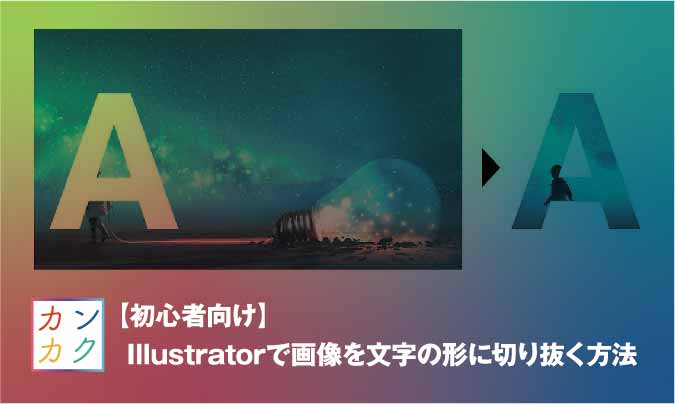 A

A

カン
カク

【初心者向け】
Illustratorで画像を文字の形に切り抜く方法